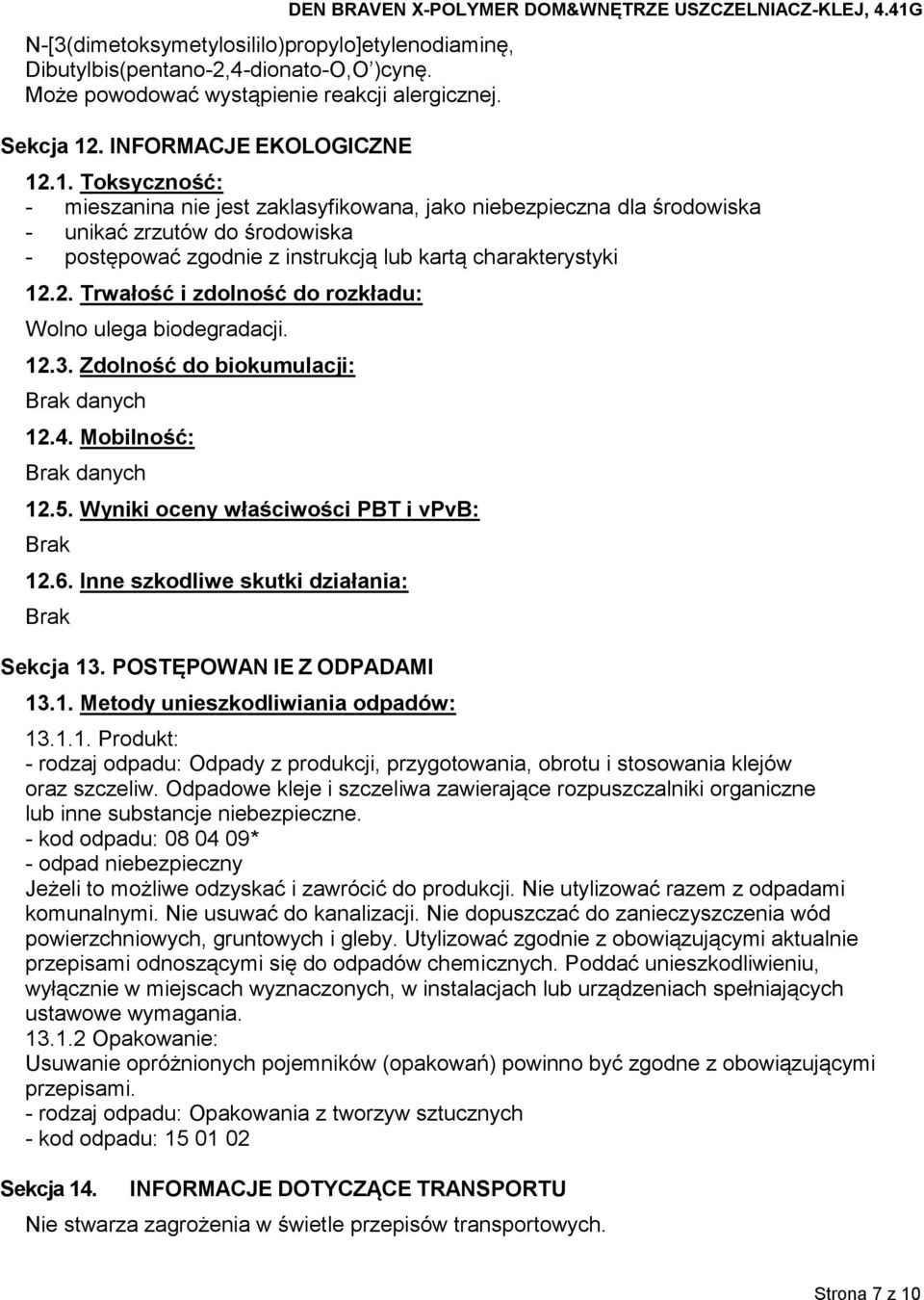 DEN BRAVEN X-POLYMER DOM&WNĘTRZE USZCZELNIACZ-KLEJ, 4.41G

N-[3(dimetoksymetylosililo)propylo]etylenodiaminę, Dibutylbis(pentano-2,4-dionato-O,O')cynę. Może powodować wystąpienie reakcji alergicznej.

Sekcja 12. INFORMACJE EKOLOGICZNE

12.1. Toksyczność:
- mieszanina nie jest zaklasyfikowana, jako niebezpieczna dla środowiska
- unikać zrzutów do środowiska
- postępować zgodnie z instrukcją lub kartą charakterystyki

12.2. Trwałość i zdolność do rozkładu:

Wolno ulega biodegradacji.

12.3. Zdolność do biokumulacji:

Brak danych

12.4. Mobilność:

Brak danych

12.5. Wyniki oceny właściwości PBT i vPvB:

Brak

12.6. Inne szkodliwe skutki działania:

Brak

Sekcja 13. POSTĘPOWAN IE Z ODPADAMI

13.1. Metody unieszkodliwiania odpadów:

13.1.1. Produkt:
- rodzaj odpadu: Odpady z produkcji, przygotowania, obrotu i stosowania klejów oraz szczeliw. Odpadowe kleje i szczeliwa zawierające rozpuszczalniki organiczne lub inne substancje niebezpieczne.
- kod odpadu: 08 04 09*
- odpad niebezpieczny
Jeżeli to możliwe odzyskać i zawrócić do produkcji. Nie utylizować razem z odpadami komunalnymi. Nie usuwać do kanalizacji. Nie dopuszczać do zanieczyszczenia wód powierzchniowych, gruntowych i gleby. Utylizować zgodnie z obowiązującymi aktualnie przepisami odnoszącymi się do odpadów chemicznych. Poddać unieszkodliwieniu, wyłącznie w miejscach wyznaczonych, w instalacjach lub urządzeniach spełniających ustawowe wymagania.
13.1.2 Opakowanie:
Usuwanie opróżnionych pojemników (opakowań) powinno być zgodne z obowiązującymi przepisami.
- rodzaj odpadu: Opakowania z tworzyw sztucznych
- kod odpadu: 15 01 02

Sekcja 14. INFORMACJE DOTYCZĄCE TRANSPORTU

Nie stwarza zagrożenia w świetle przepisów transportowych.

Strona 7 z 10